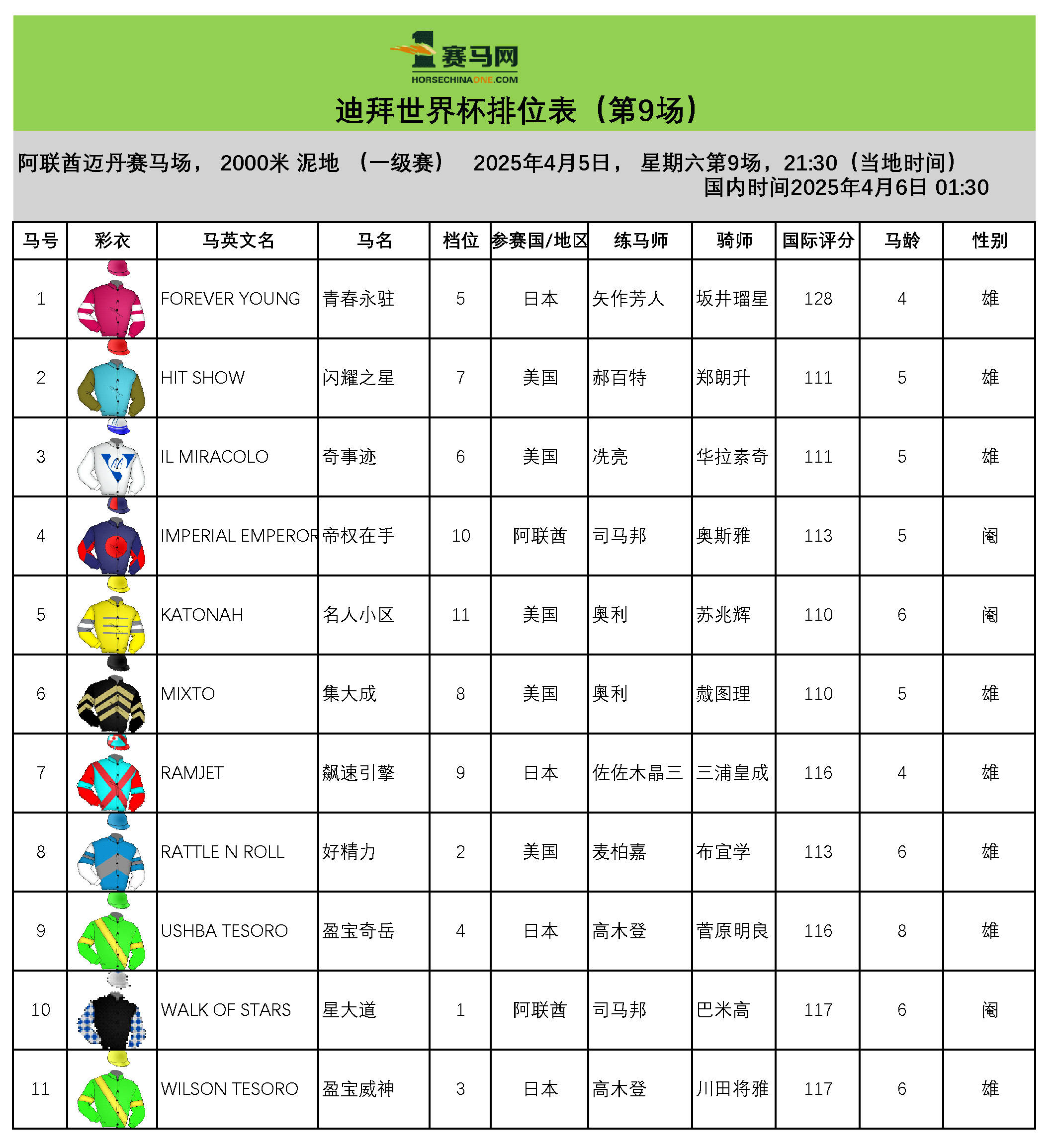 1 赛马网
HORSECHINAONE.COM

迪拜世界杯排位表（第9场）

阿联酋迈丹赛马场， 2000米 泥地 （一级赛） 2025年4月5日， 星期六第9场，21:30（当地时间）
国内时间2025年4月6日 01:30

| 马号 | 彩衣 | 马英文名 | 马名 | 档位 | 参赛国/地区 | 练马师 | 骑师 | 国际评分 | 马龄 | 性别 |
|---|---|---|---|---|---|---|---|---|---|---|
| 1 | | FOREVER YOUNG | 青春永驻 | 5 | 日本 | 矢作芳人 | 坂井瑠星 | 128 | 4 | 雄 |
| 2 | | HIT SHOW | 闪耀之星 | 7 | 美国 | 郝百特 | 郑朗升 | 111 | 5 | 雄 |
| 3 | | IL MIRACOLO | 奇事迹 | 6 | 美国 | 冼亮 | 华拉素奇 | 111 | 5 | 雄 |
| 4 | | IMPERIAL EMPEROR | 帝权在手 | 10 | 阿联酋 | 司马邦 | 奥斯雅 | 113 | 5 | 阉 |
| 5 | | KATONAH | 名人小区 | 11 | 美国 | 奥利 | 苏兆辉 | 110 | 6 | 阉 |
| 6 | | MIXTO | 集大成 | 8 | 美国 | 奥利 | 戴图理 | 110 | 5 | 雄 |
| 7 | | RAMJET | 飙速引擎 | 9 | 日本 | 佐佐木晶三 | 三浦皇成 | 116 | 4 | 雄 |
| 8 | | RATTLE N ROLL | 好精力 | 2 | 美国 | 麦柏嘉 | 布宜学 | 113 | 6 | 雄 |
| 9 | | USHBA TESORO | 盈宝奇岳 | 4 | 日本 | 高木登 | 菅原明良 | 116 | 8 | 雄 |
| 10 | | WALK OF STARS | 星大道 | 1 | 阿联酋 | 司马邦 | 巴米高 | 117 | 6 | 阉 |
| 11 | | WILSON TESORO | 盈宝威神 | 3 | 日本 | 高木登 | 川田将雅 | 117 | 6 | 雄 |